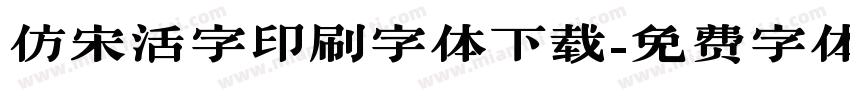 仿宋活字印刷字体下载-免费字体